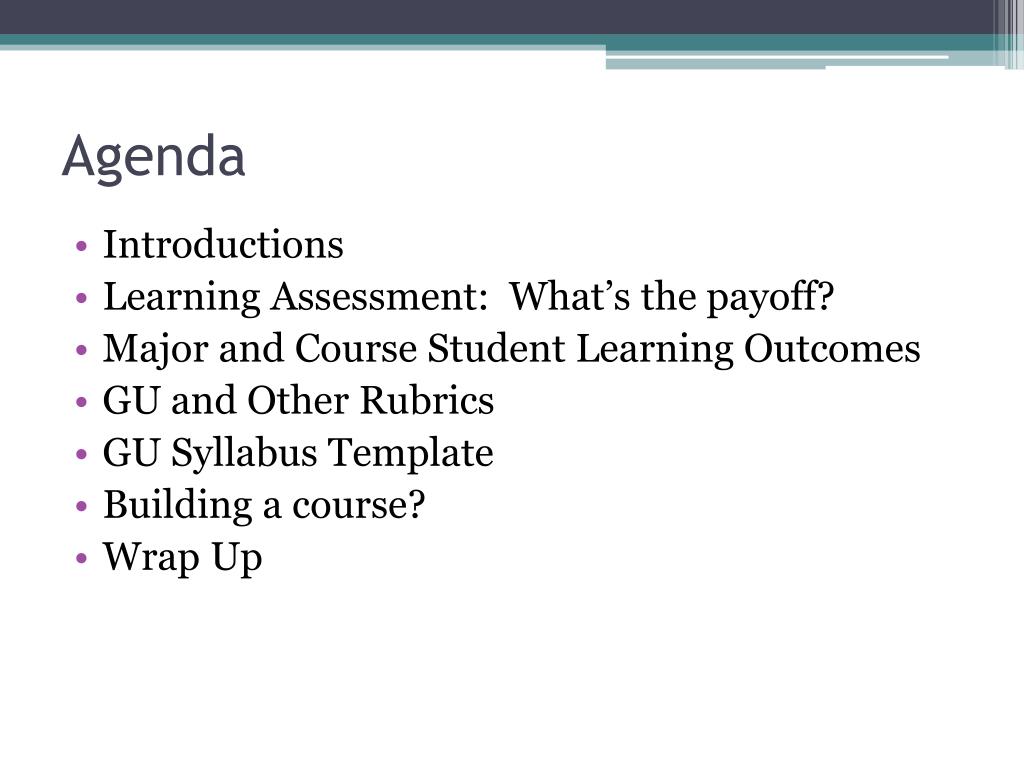 Agenda

• Introductions
• Learning Assessment:  What’s the payoff?
• Major and Course Student Learning Outcomes
• GU and Other Rubrics
• GU Syllabus Template
• Building a course?
• Wrap Up